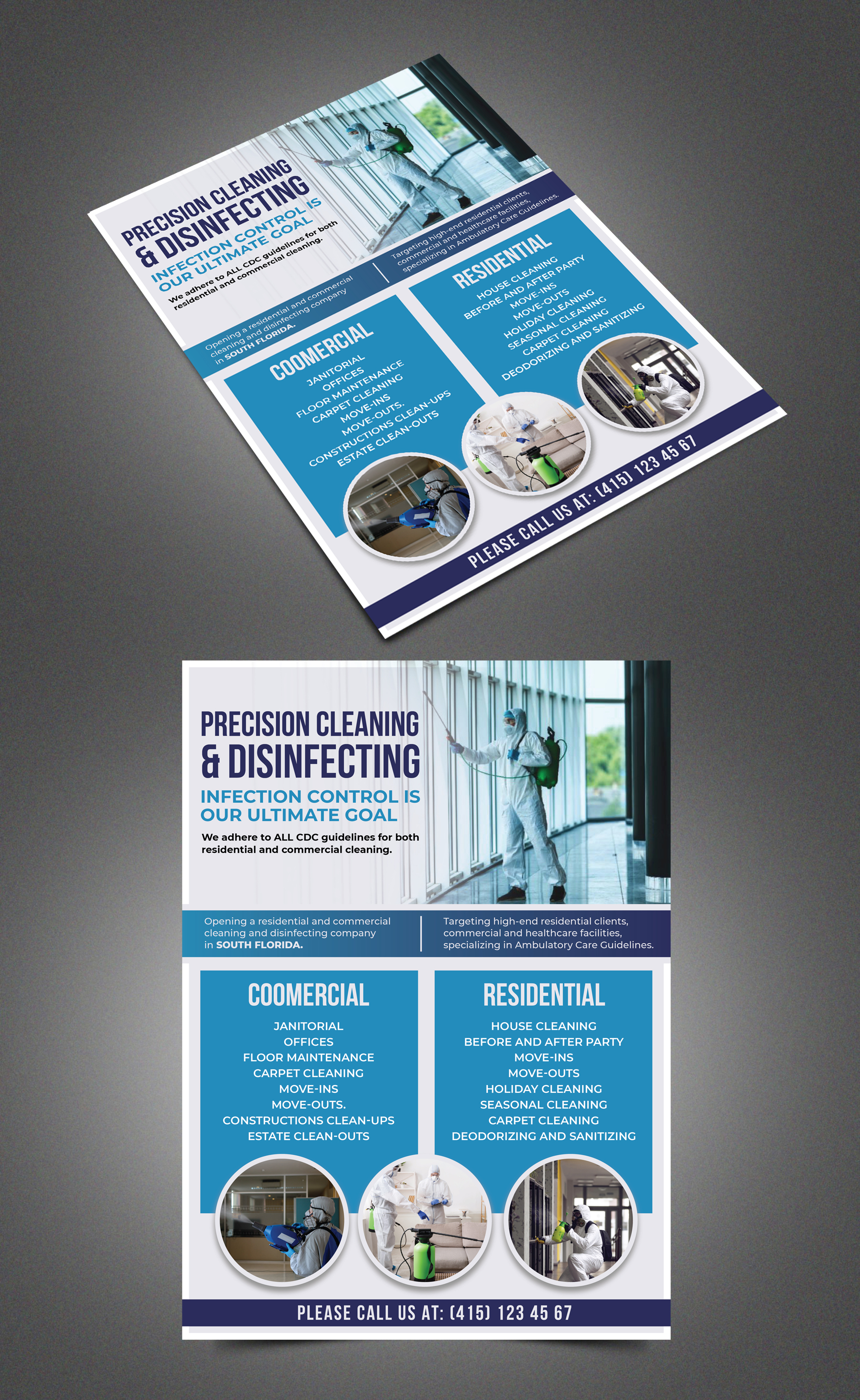 PRECISION CLEANING
& DISINFECTING

INFECTION CONTROL IS
OUR ULTIMATE GOAL

We adhere to ALL CDC guidelines for both residential and commercial cleaning.

Opening a residential and commercial cleaning and disinfecting company in SOUTH FLORIDA.

Targeting high-end residential clients, commercial and healthcare facilities, specializing in Ambulatory Care Guidelines.

COOMERCIAL

JANITORIAL
OFFICES
FLOOR MAINTENANCE
CARPET CLEANING
MOVE-INS
MOVE-OUTS.
CONSTRUCTIONS CLEAN-UPS
ESTATE CLEAN-OUTS

RESIDENTIAL

HOUSE CLEANING
BEFORE AND AFTER PARTY
MOVE-INS
MOVE-OUTS
HOLIDAY CLEANING
SEASONAL CLEANING
CARPET CLEANING
DEODORIZING AND SANITIZING

PLEASE CALL US AT: (415) 123 45 67

PRECISION CLEANING
& DISINFECTING

INFECTION CONTROL IS
OUR ULTIMATE GOAL

We adhere to ALL CDC guidelines for both residential and commercial cleaning.

Opening a residential and commercial cleaning and disinfecting company in SOUTH FLORIDA.

Targeting high-end residential clients, commercial and healthcare facilities, specializing in Ambulatory Care Guidelines.

COOMERCIAL

JANITORIAL
OFFICES
FLOOR MAINTENANCE
CARPET CLEANING
MOVE-INS
MOVE-OUTS.
CONSTRUCTIONS CLEAN-UPS
ESTATE CLEAN-OUTS

RESIDENTIAL

HOUSE CLEANING
BEFORE AND AFTER PARTY
MOVE-INS
MOVE-OUTS
HOLIDAY CLEANING
SEASONAL CLEANING
CARPET CLEANING
DEODORIZING AND SANITIZING

PLEASE CALL US AT: (415) 123 45 67